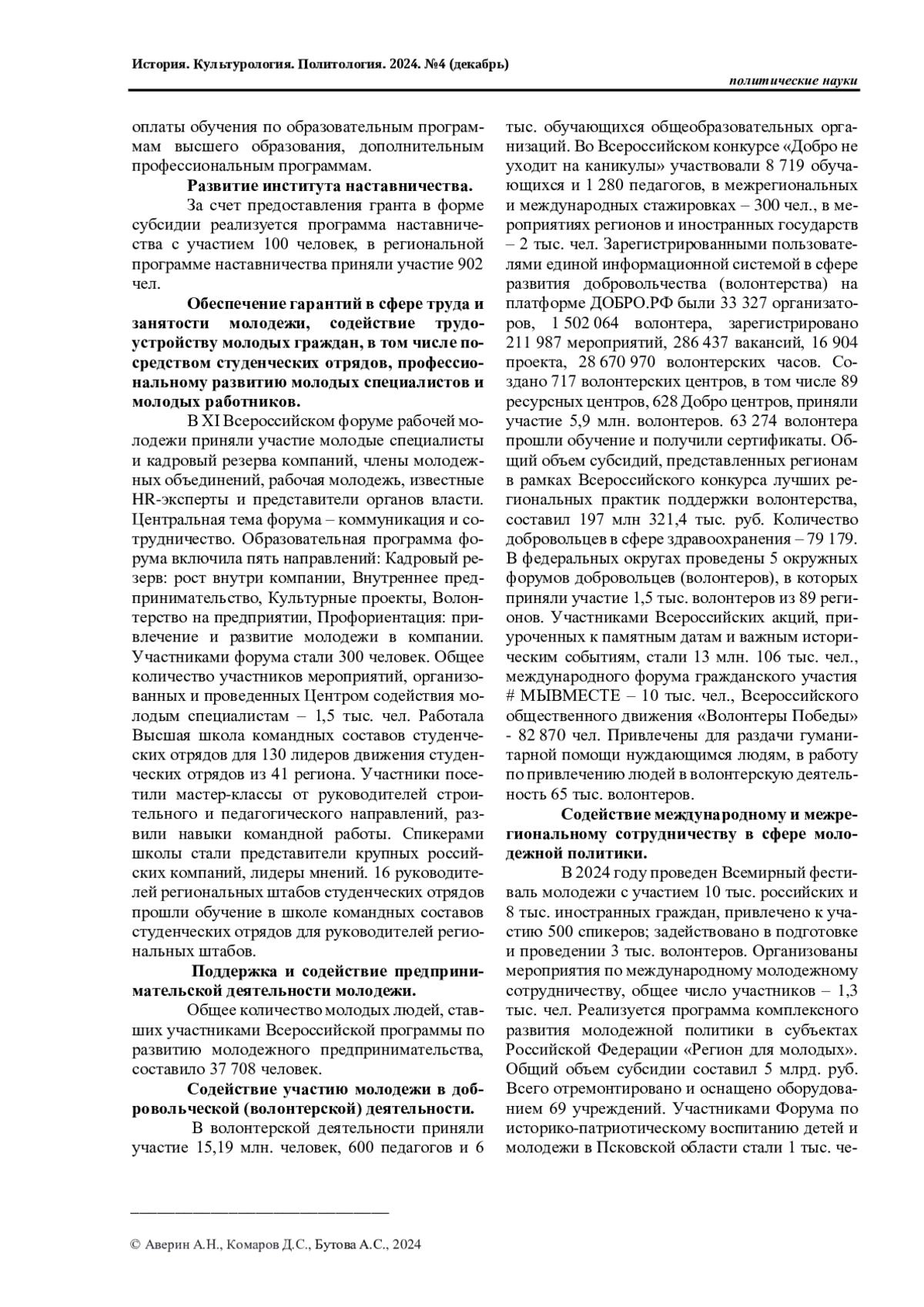 История. Культурология. Политология. 2024. №4 (декабрь)

политические науки

оплаты обучения по образовательным программам высшего образования, дополнительным профессиональным программам.

Развитие института наставничества.

За счет предоставления гранта в форме субсидии реализуется программа наставничества с участием 100 человек, в региональной программе наставничества приняли участие 902 чел.

Обеспечение гарантий в сфере труда и занятости молодежи, содействие трудоустройству молодых граждан, в том числе посредством студенческих отрядов, профессиональному развитию молодых специалистов и молодых работников.

В XI Всероссийском форуме рабочей молодежи приняли участие молодые специалисты и кадровый резерва компаний, члены молодежных объединений, рабочая молодежь, известные HR-эксперты и представители органов власти. Центральная тема форума – коммуникация и сотрудничество. Образовательная программа форума включила пять направлений: Кадровый резерв: рост внутри компании, Внутреннее предпринимательство, Культурные проекты, Волонтерство на предприятии, Профориентация: привлечение и развитие молодежи в компании. Участниками форума стали 300 человек. Общее количество участников мероприятий, организованных и проведенных Центром содействия молодым специалистам – 1,5 тыс. чел. Работала Высшая школа командных составов студенческих отрядов для 130 лидеров движения студенческих отрядов из 41 региона. Участники посетили мастер-классы от руководителей строительного и педагогического направлений, развили навыки командной работы. Спикерами школы стали представители крупных российских компаний, лидеры мнений. 16 руководителей региональных штабов студенческих отрядов прошли обучение в школе командных составов студенческих отрядов для руководителей региональных штабов.

Поддержка и содействие предпринимательской деятельности молодежи.

Общее количество молодых людей, ставших участниками Всероссийской программы по развитию молодежного предпринимательства, составило 37 708 человек.

Содействие участию молодежи в добровольческой (волонтерской) деятельности.

В волонтерской деятельности приняли участие 15,19 млн. человек, 600 педагогов и 6 тыс. обучающихся общеобразовательных организаций. Во Всероссийском конкурсе «Добро не уходит на каникулы» участвовали 8 719 обучающихся и 1 280 педагогов, в межрегиональных и международных стажировках – 300 чел., в мероприятиях регионов и иностранных государств – 2 тыс. чел. Зарегистрированными пользователями единой информационной системой в сфере развития добровольчества (волонтерства) на платформе ДОБРО.РФ были 33 327 организаторов, 1 502 064 волонтера, зарегистрировано 211 987 мероприятий, 286 437 вакансий, 16 904 проекта, 28 670 970 волонтерских часов. Создано 717 волонтерских центров, в том числе 89 ресурсных центров, 628 Добро центров, приняли участие 5,9 млн. волонтеров. 63 274 волонтера прошли обучение и получили сертификаты. Общий объем субсидий, представленных регионам в рамках Всероссийского конкурса лучших региональных практик поддержки волонтерства, составил 197 млн 321,4 тыс. руб. Количество добровольцев в сфере здравоохранения – 79 179. В федеральных округах проведены 5 окружных форумов добровольцев (волонтеров), в которых приняли участие 1,5 тыс. волонтеров из 89 регионов. Участниками Всероссийских акций, приуроченных к памятным датам и важным историческим событиям, стали 13 млн. 106 тыс. чел., международного форума гражданского участия # МЫВМЕСТЕ – 10 тыс. чел., Всероссийского общественного движения «Волонтеры Победы» - 82 870 чел. Привлечены для раздачи гуманитарной помощи нуждающимся людям, в работу по привлечению людей в волонтерскую деятельность 65 тыс. волонтеров.

Содействие международному и межрегиональному сотрудничеству в сфере молодежной политики.

В 2024 году проведен Всемирный фестиваль молодежи с участием 10 тыс. российских и 8 тыс. иностранных граждан, привлечено к участию 500 спикеров; задействовано в подготовке и проведении 3 тыс. волонтеров. Организованы мероприятия по международному молодежному сотрудничеству, общее число участников – 1,3 тыс. чел. Реализуется программа комплексного развития молодежной политики в субъектах Российской Федерации «Регион для молодых». Общий объем субсидии составил 5 млрд. руб. Всего отремонтировано и оснащено оборудованием 69 учреждений. Участниками Форума по историко-патриотическому воспитанию детей и молодежи в Псковской области стали 1 тыс. че-

© Аверин А.Н., Комаров Д.С., Бутова А.С., 2024